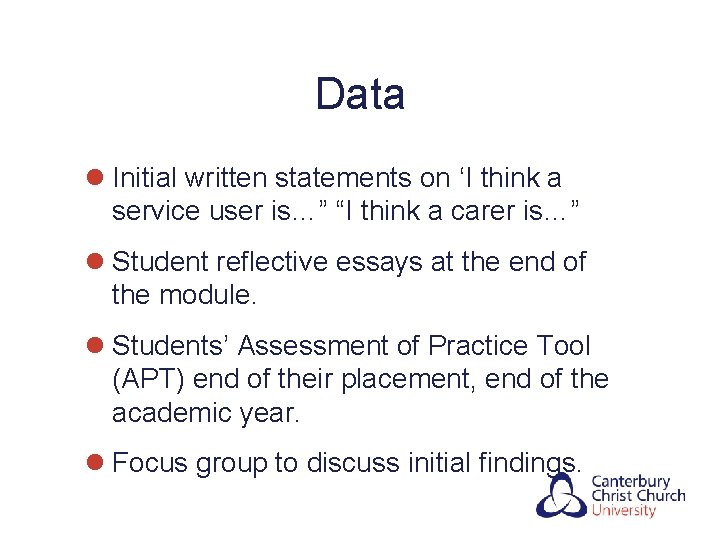 Data

• Initial written statements on 'I think a service user is…" "I think a carer is…"

• Student reflective essays at the end of the module.

• Students' Assessment of Practice Tool (APT) end of their placement, end of the academic year.

• Focus group to discuss initial findings.

Canterbury
Christ Church
University